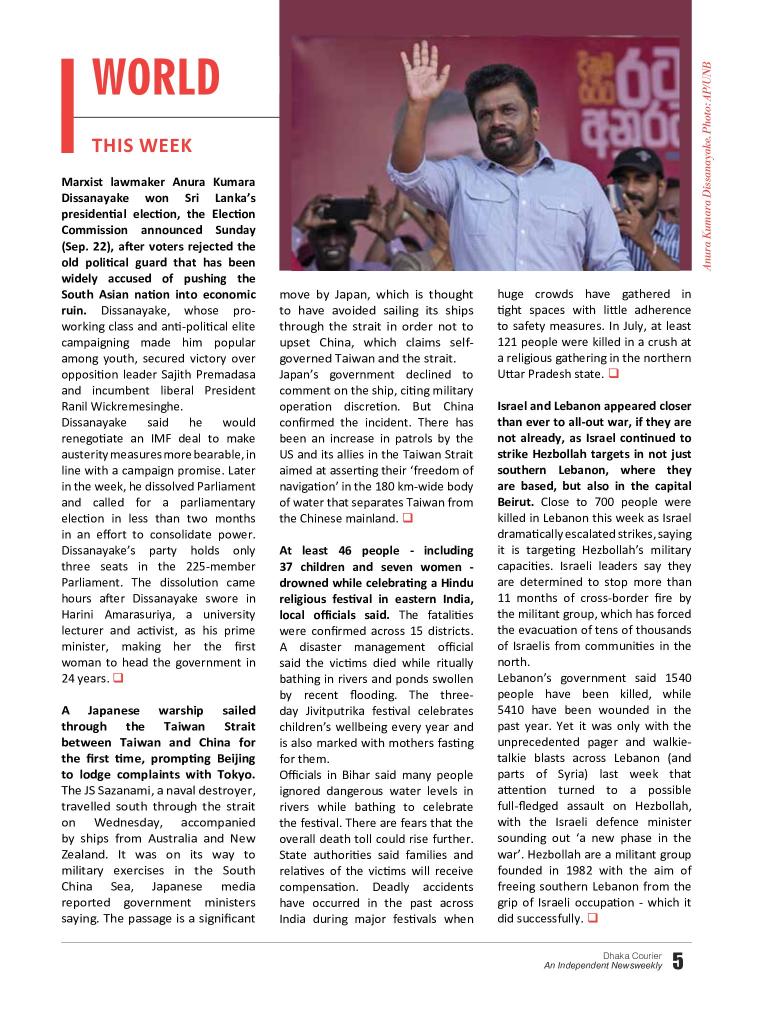 WORLD

THIS WEEK

Anura Kumara Dissanayake. Photo: AP/UNB

Marxist lawmaker Anura Kumara Dissanayake won Sri Lanka's presidential election, the Election Commission announced Sunday (Sep. 22), after voters rejected the old political guard that has been widely accused of pushing the South Asian nation into economic ruin. Dissanayake, whose pro-working class and anti-political elite campaigning made him popular among youth, secured victory over opposition leader Sajith Premadasa and incumbent liberal President Ranil Wickremesinghe.
Dissanayake said he would renegotiate an IMF deal to make austerity measures more bearable, in line with a campaign promise. Later in the week, he dissolved Parliament and called for a parliamentary election in less than two months in an effort to consolidate power. Dissanayake's party holds only three seats in the 225-member Parliament. The dissolution came hours after Dissanayake swore in Harini Amarasuriya, a university lecturer and activist, as his prime minister, making her the first woman to head the government in 24 years. ❑

A Japanese warship sailed through the Taiwan Strait between Taiwan and China for the first time, prompting Beijing to lodge complaints with Tokyo. The JS Sazanami, a naval destroyer, travelled south through the strait on Wednesday, accompanied by ships from Australia and New Zealand. It was on its way to military exercises in the South China Sea, Japanese media reported government ministers saying. The passage is a significant move by Japan, which is thought to have avoided sailing its ships through the strait in order not to upset China, which claims self-governed Taiwan and the strait.
Japan's government declined to comment on the ship, citing military operation discretion. But China confirmed the incident. There has been an increase in patrols by the US and its allies in the Taiwan Strait aimed at asserting their 'freedom of navigation' in the 180 km-wide body of water that separates Taiwan from the Chinese mainland. ❑

At least 46 people - including 37 children and seven women - drowned while celebrating a Hindu religious festival in eastern India, local officials said. The fatalities were confirmed across 15 districts. A disaster management official said the victims died while ritually bathing in rivers and ponds swollen by recent flooding. The three-day Jivitputrika festival celebrates children's wellbeing every year and is also marked with mothers fasting for them.
Officials in Bihar said many people ignored dangerous water levels in rivers while bathing to celebrate the festival. There are fears that the overall death toll could rise further. State authorities said families and relatives of the victims will receive compensation. Deadly accidents have occurred in the past across India during major festivals when huge crowds have gathered in tight spaces with little adherence to safety measures. In July, at least 121 people were killed in a crush at a religious gathering in the northern Uttar Pradesh state. ❑

Israel and Lebanon appeared closer than ever to all-out war, if they are not already, as Israel continued to strike Hezbollah targets in not just southern Lebanon, where they are based, but also in the capital Beirut. Close to 700 people were killed in Lebanon this week as Israel dramatically escalated strikes, saying it is targeting Hezbollah's military capacities. Israeli leaders say they are determined to stop more than 11 months of cross-border fire by the militant group, which has forced the evacuation of tens of thousands of Israelis from communities in the north.
Lebanon's government said 1540 people have been killed, while 5410 have been wounded in the past year. Yet it was only with the unprecedented pager and walkie-talkie blasts across Lebanon (and parts of Syria) last week that attention turned to a possible full-fledged assault on Hezbollah, with the Israeli defence minister sounding out 'a new phase in the war'. Hezbollah are a militant group founded in 1982 with the aim of freeing southern Lebanon from the grip of Israeli occupation - which it did successfully. ❑

Dhaka Courier
An Independent Newsweekly 5